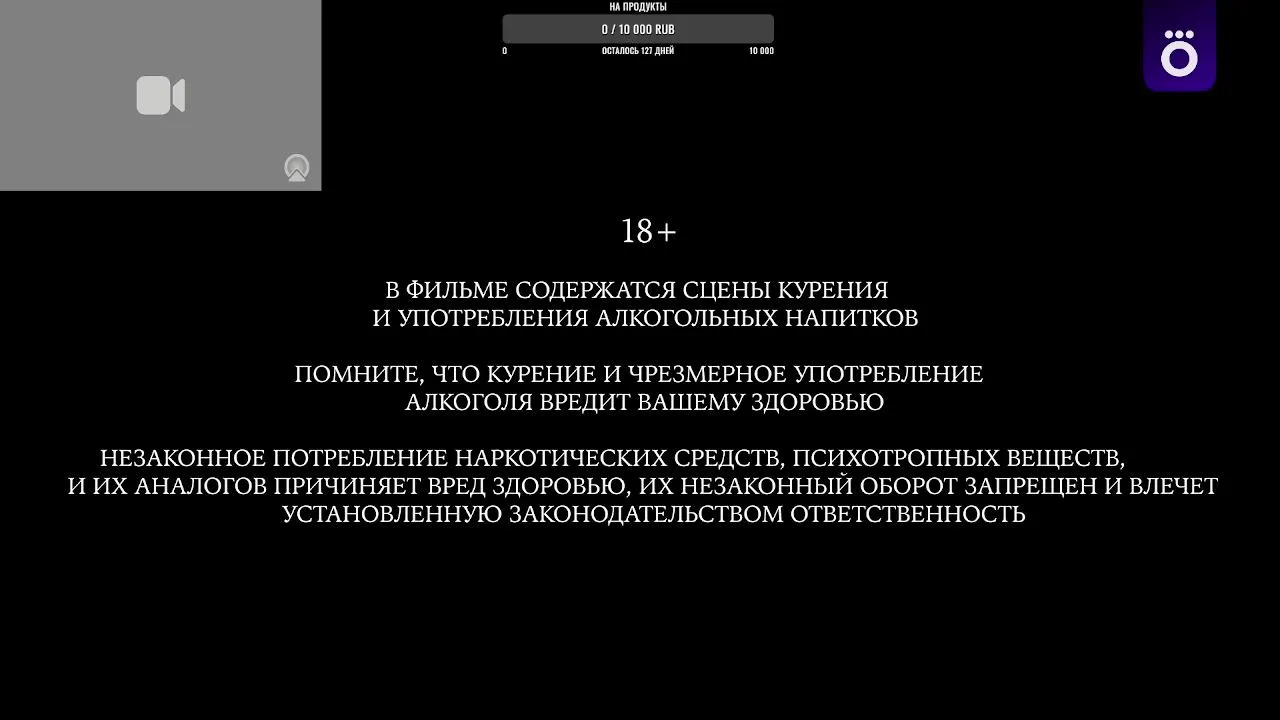 НА ПРОДУКТЫ
0 / 10 000 RUB
0
ОСТАЛОСЬ 127 ДНЕЙ
10 000

18+

В ФИЛЬМЕ СОДЕРЖАТСЯ СЦЕНЫ КУРЕНИЯ И УПОТРЕБЛЕНИЯ АЛКОГОЛЬНЫХ НАПИТКОВ

ПОМНИТЕ, ЧТО КУРЕНИЕ И ЧРЕЗМЕРНОЕ УПОТРЕБЛЕНИЕ АЛКОГОЛЯ ВРЕДИТ ВАШЕМУ ЗДОРОВЬЮ

НЕЗАКОННОЕ ПОТРЕБЛЕНИЕ НАРКОТИЧЕСКИХ СРЕДСТВ, ПСИХОТРОПНЫХ ВЕЩЕСТВ, И ИХ АНАЛОГОВ ПРИЧИНЯЕТ ВРЕД ЗДОРОВЬЮ, ИХ НЕЗАКОННЫЙ ОБОРОТ ЗАПРЕЩЕН И ВЛЕЧЕТ УСТАНОВЛЕННУЮ ЗАКОНОДАТЕЛЬСТВОМ ОТВЕТСТВЕННОСТЬ